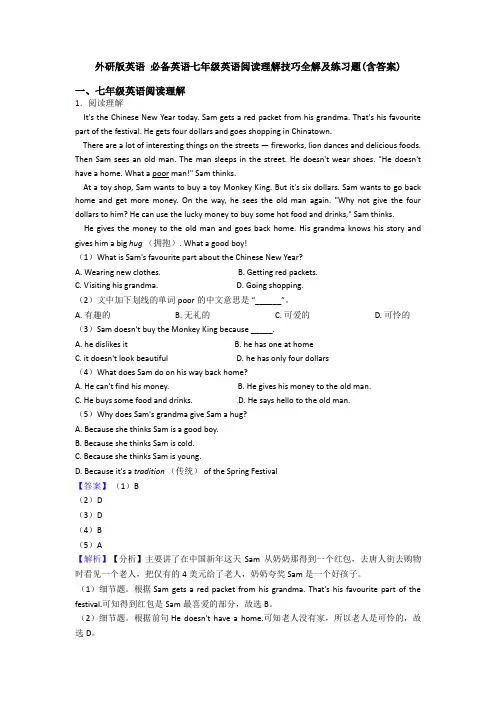 外研版英语 必备英语七年级英语阅读理解技巧全解及练习题(含答案)

一、七年级英语阅读理解

1. 阅读理解

It's the Chinese New Year today. Sam gets a red packet from his grandma. That's his favourite part of the festival. He gets four dollars and goes shopping in Chinatown.

There are a lot of interesting things on the streets — fireworks, lion dances and delicious foods. Then Sam sees an old man. The man sleeps in the street. He doesn't wear shoes. "He doesn't have a home. What a poor man!" Sam thinks.

At a toy shop, Sam wants to buy a toy Monkey King. But it's six dollars. Sam wants to go back home and get more money. On the way, he sees the old man again. "Why not give the four dollars to him? He can use the lucky money to buy some hot food and drinks," Sam thinks.

He gives the money to the old man and goes back home. His grandma knows his story and gives him a big hug （拥抱）. What a good boy!

（1）What is Sam's favourite part about the Chinese New Year?

A. Wearing new clothes.
B. Getting red packets.
C. Visiting his grandma.
D. Going shopping.

（2）文中加下划线的单词 poor 的中文意思是 "______"。

A. 有趣的
B. 无礼的
C. 可爱的
D. 可怜的

（3）Sam doesn't buy the Monkey King because _____.

A. he dislikes it
B. he has one at home
C. it doesn't look beautiful
D. he has only four dollars

（4）What does Sam do on his way back home?

A. He can't find his money.
B. He gives his money to the old man.
C. He buys some food and drinks.
D. He says hello to the old man.

（5）Why does Sam's grandma give Sam a hug?

A. Because she thinks Sam is a good boy.
B. Because she thinks Sam is cold.
C. Because she thinks Sam is young.
D. Because it's a tradition （传统） of the Spring Festival

【答案】（1）B
（2）D
（3）D
（4）B
（5）A

【解析】【分析】主要讲了在中国新年这天 Sam 从奶奶那得到一个红包，去唐人街去购物时看见一个老人，把仅有的 4 美元给了老人，奶奶夸奖 Sam 是一个好孩子。

（1）细节题。根据 Sam gets a red packet from his grandma. That's his favourite part of the festival.可知得到红包是 Sam 最喜爱的部分，故选 B。

（2）细节题。根据前句 He doesn't have a home.可知老人没有家，所以老人是可怜的，故选 D。